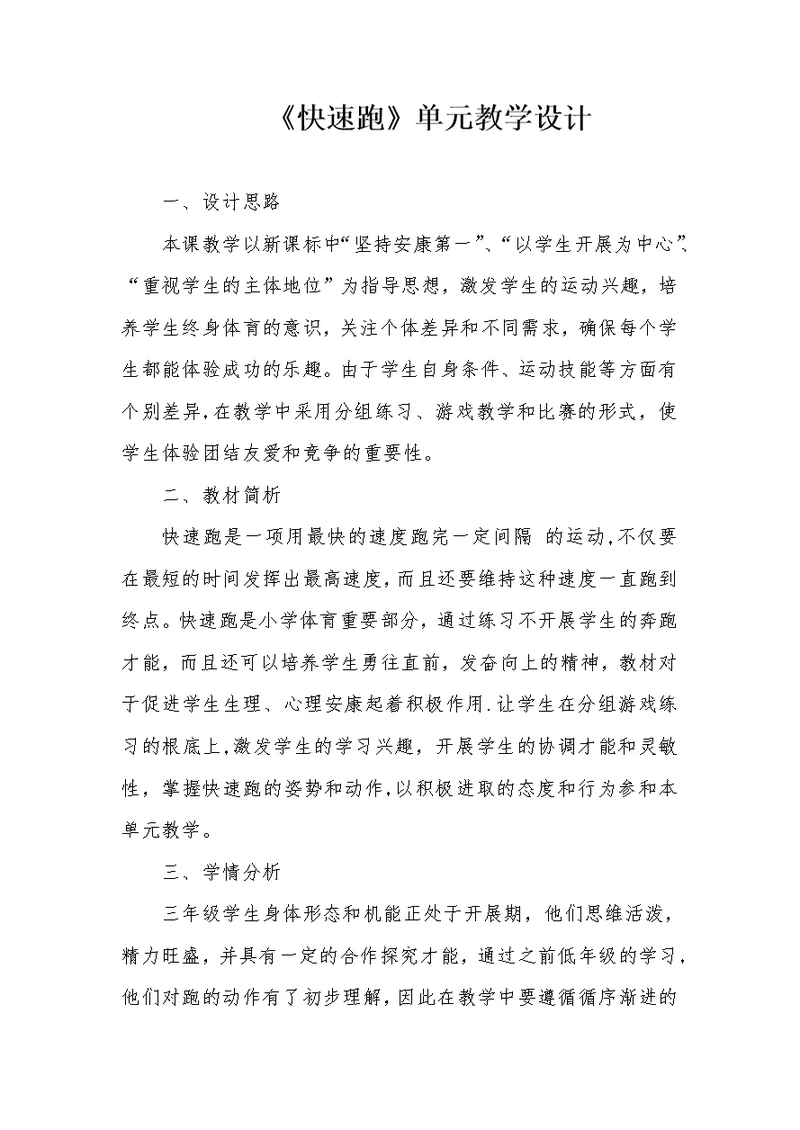 《快速跑》单元教学设计

一、设计思路

本课教学以新课标中“坚持安康第一”、“以学生开展为中心”、“重视学生的主体地位”为指导思想，激发学生的运动兴趣，培养学生终身体育的意识，关注个体差异和不同需求，确保每个学生都能体验成功的乐趣。由于学生自身条件、运动技能等方面有个别差异，在教学中采用分组练习、游戏教学和比赛的形式，使学生体验团结友爱和竞争的重要性。

二、教材简析

快速跑是一项用最快的速度跑完一定间隔 的运动，不仅要在最短的时间发挥出最高速度，而且还要维持这种速度一直跑到终点。快速跑是小学体育重要部分，通过练习不开展学生的奔跑才能，而且还可以培养学生勇往直前，发奋向上的精神，教材对于促进学生生理、心理安康起着积极作用.让学生在分组游戏练习的根底上,激发学生的学习兴趣，开展学生的协调才能和灵敏性，掌握快速跑的姿势和动作,以积极进取的态度和行为参和本单元教学。

三、学情分析

三年级学生身体形态和机能正处于开展期，他们思维活泼，精力旺盛，并具有一定的合作探究才能，通过之前低年级的学习，他们对跑的动作有了初步理解，因此在教学中要遵循循序渐进的